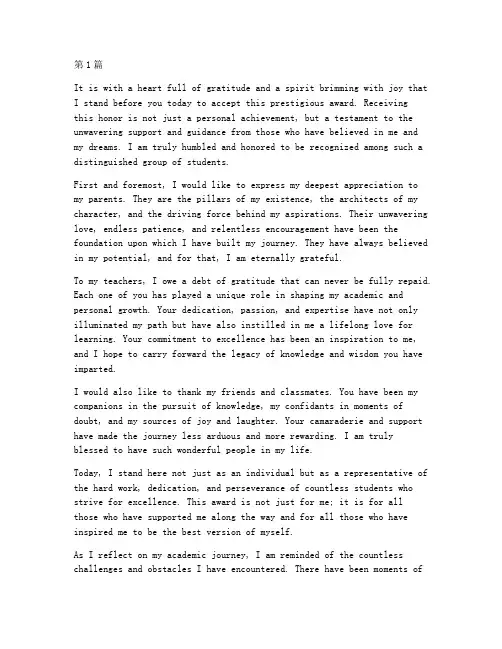 第1篇

It is with a heart full of gratitude and a spirit brimming with joy that I stand before you today to accept this prestigious award. Receiving this honor is not just a personal achievement, but a testament to the unwavering support and guidance from those who have believed in me and my dreams. I am truly humbled and honored to be recognized among such a distinguished group of students.

First and foremost, I would like to express my deepest appreciation to my parents. They are the pillars of my existence, the architects of my character, and the driving force behind my aspirations. Their unwavering love, endless patience, and relentless encouragement have been the foundation upon which I have built my journey. They have always believed in my potential, and for that, I am eternally grateful.

To my teachers, I owe a debt of gratitude that can never be fully repaid. Each one of you has played a unique role in shaping my academic and personal growth. Your dedication, passion, and expertise have not only illuminated my path but have also instilled in me a lifelong love for learning. Your commitment to excellence has been an inspiration to me, and I hope to carry forward the legacy of knowledge and wisdom you have imparted.

I would also like to thank my friends and classmates. You have been my companions in the pursuit of knowledge, my confidants in moments of doubt, and my sources of joy and laughter. Your camaraderie and support have made the journey less arduous and more rewarding. I am truly blessed to have such wonderful people in my life.

Today, I stand here not just as an individual but as a representative of the hard work, dedication, and perseverance of countless students who strive for excellence. This award is not just for me; it is for all those who have supported me along the way and for all those who have inspired me to be the best version of myself.

As I reflect on my academic journey, I am reminded of the countless challenges and obstacles I have encountered. There have been moments of